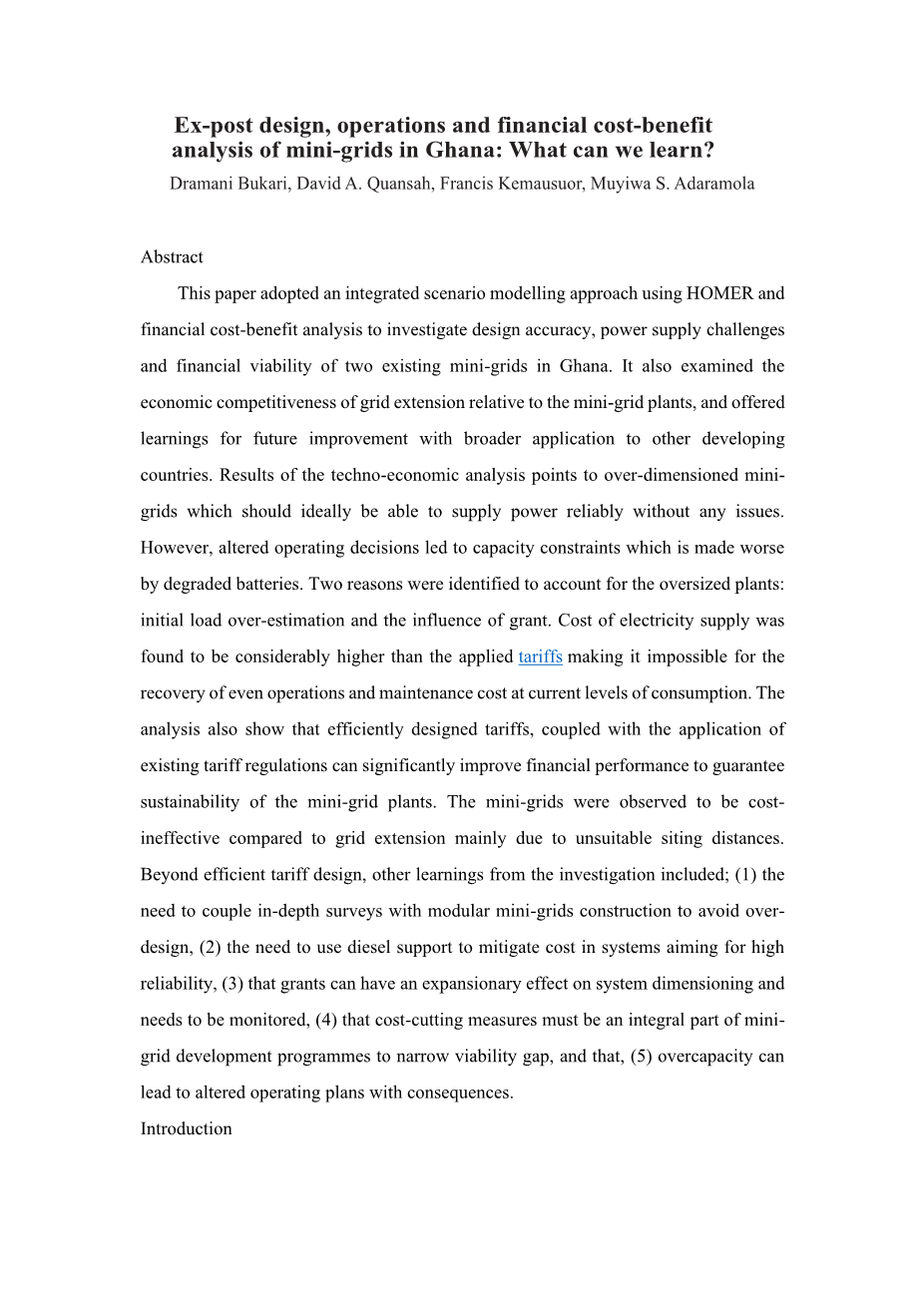 Ex-post design, operations and financial cost-benefit analysis of mini-grids in Ghana: What can we learn?

Dramani Bukari, David A. Quansah, Francis Kemausuor, Muyiwa S. Adaramola

Abstract

This paper adopted an integrated scenario modelling approach using HOMER and financial cost-benefit analysis to investigate design accuracy, power supply challenges and financial viability of two existing mini-grids in Ghana. It also examined the economic competitiveness of grid extension relative to the mini-grid plants, and offered learnings for future improvement with broader application to other developing countries. Results of the techno-economic analysis points to over-dimensioned mini-grids which should ideally be able to supply power reliably without any issues. However, altered operating decisions led to capacity constraints which is made worse by degraded batteries. Two reasons were identified to account for the oversized plants: initial load over-estimation and the influence of grant. Cost of electricity supply was found to be considerably higher than the applied tariffs making it impossible for the recovery of even operations and maintenance cost at current levels of consumption. The analysis also show that efficiently designed tariffs, coupled with the application of existing tariff regulations can significantly improve financial performance to guarantee sustainability of the mini-grid plants. The mini-grids were observed to be cost-ineffective compared to grid extension mainly due to unsuitable siting distances. Beyond efficient tariff design, other learnings from the investigation included; (1) the need to couple in-depth surveys with modular mini-grids construction to avoid over-design, (2) the need to use diesel support to mitigate cost in systems aiming for high reliability, (3) that grants can have an expansionary effect on system dimensioning and needs to be monitored, (4) that cost-cutting measures must be an integral part of mini-grid development programmes to narrow viability gap, and that, (5) overcapacity can lead to altered operating plans with consequences.

Introduction